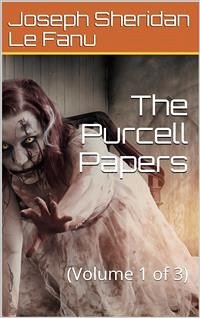 Joseph Sheridan Le Fanu

The Purcell Papers

(Volume 1 of 3)